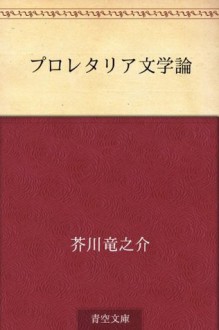 プロレタリア文学論

芥川竜之介

青空文庫